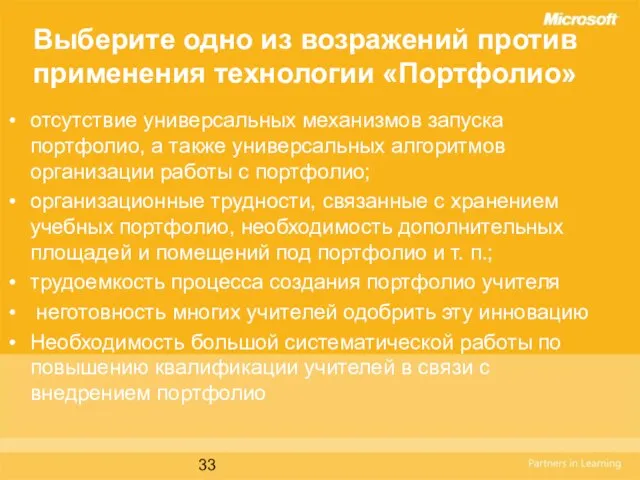 Microsoft

Выберите одно из возражений против применения технологии «Портфолио»

• отсутствие универсальных механизмов запуска портфолио, а также универсальных алгоритмов организации работы с портфолио;
• организационные трудности, связанные с хранением учебных портфолио, необходимость дополнительных площадей и помещений под портфолио и т. п.;
• трудоемкость процесса создания портфолио учителя
• неготовность многих учителей одобрить эту инновацию
• Необходимость большой систематической работы по повышению квалификации учителей в связи с внедрением портфолио

33

Partners in Learning